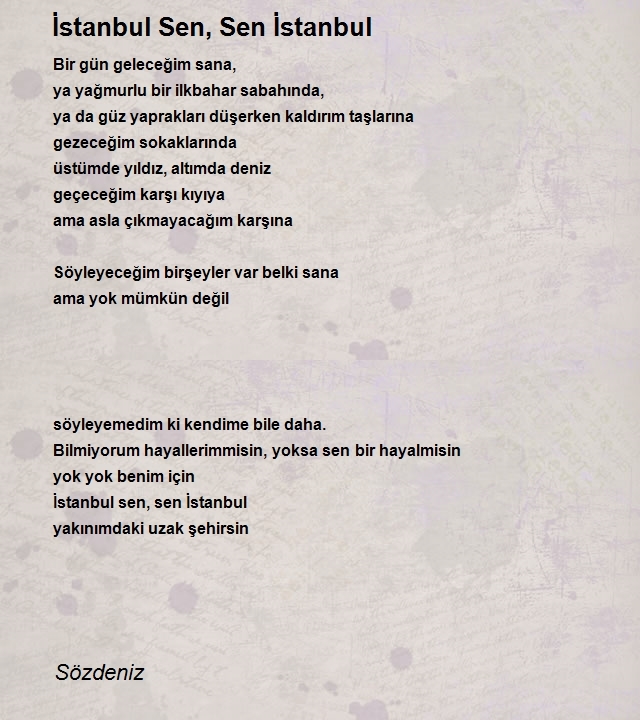 İstanbul Sen, Sen İstanbul

Bir gün geleceğim sana,
ya yağmurlu bir ilkbahar sabahında,
ya da güz yaprakları düşerken kaldırım taşlarına
gezeceğim sokaklarında
üstümde yıldız, altımda deniz
geçeceğim karşı kıyıya
ama asla çıkmayacağım karşına

Söyleyeceğim birşeyler var belki sana
ama yok mümkün değil

söyleyemedim ki kendime bile daha.
Bilmiyorum hayallerimmisin, yoksa sen bir hayalmisin
yok yok benim için
İstanbul sen, sen İstanbul
yakınımdaki uzak şehirsin

Sözdeniz